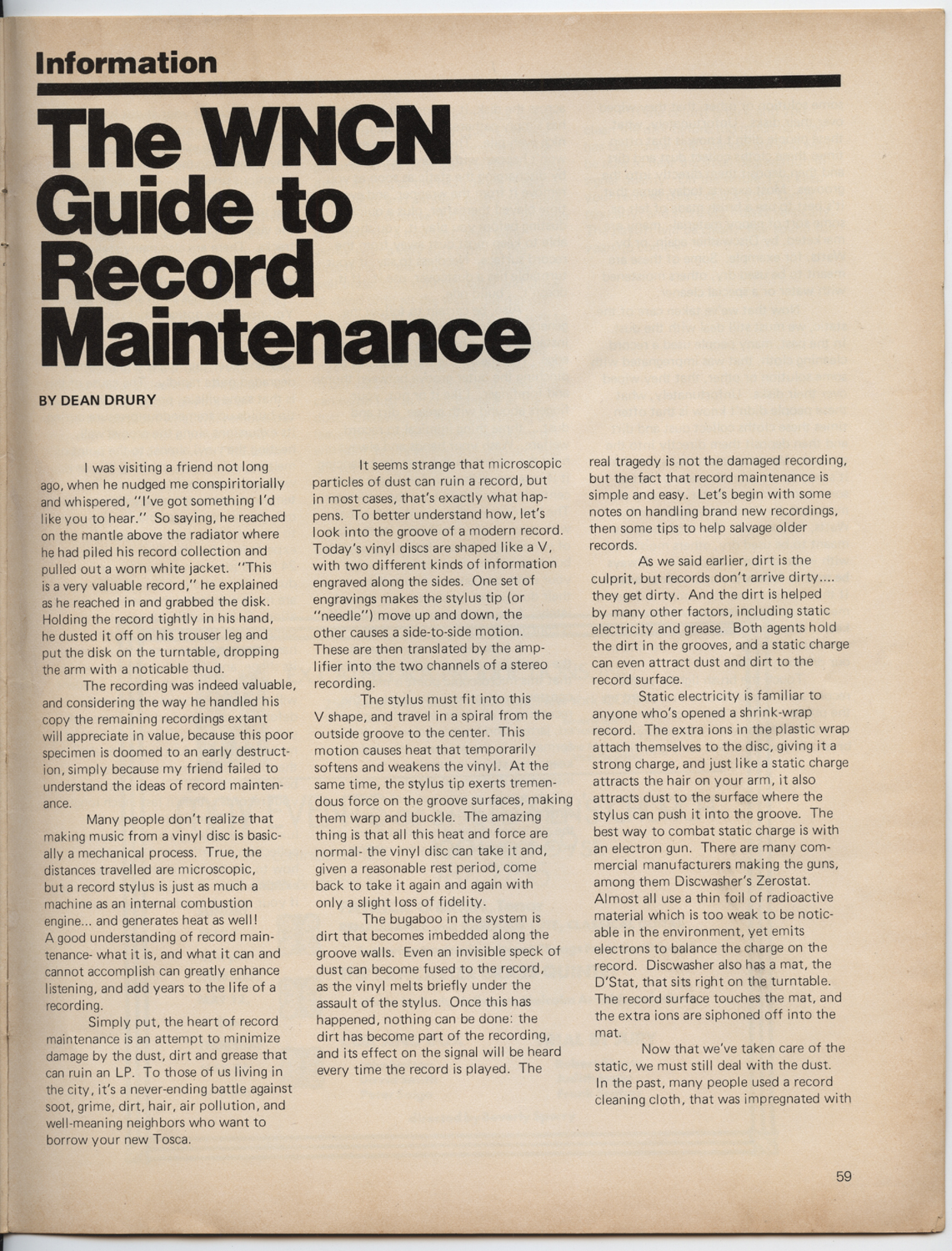 Information

The WNCN Guide to Record Maintenance

BY DEAN DRURY

I was visiting a friend not long ago, when he nudged me conspiritorially and whispered, "I've got something I'd like you to hear." So saying, he reached on the mantle above the radiator where he had piled his record collection and pulled out a worn white jacket. "This is a very valuable record," he explained as he reached in and grabbed the disk. Holding the record tightly in his hand, he dusted it off on his trouser leg and put the disk on the turntable, dropping the arm with a noticable thud.

The recording was indeed valuable, and considering the way he handled his copy the remaining recordings extant will appreciate in value, because this poor specimen is doomed to an early destruction, simply because my friend failed to understand the ideas of record maintenance.

Many people don't realize that making music from a vinyl disc is basically a mechanical process. True, the distances travelled are microscopic, but a record stylus is just as much a machine as an internal combustion engine... and generates heat as well! A good understanding of record maintenance- what it is, and what it can and cannot accomplish can greatly enhance listening, and add years to the life of a recording.

Simply put, the heart of record maintenance is an attempt to minimize damage by the dust, dirt and grease that can ruin an LP. To those of us living in the city, it's a never-ending battle against soot, grime, dirt, hair, air pollution, and well-meaning neighbors who want to borrow your new Tosca.

It seems strange that microscopic particles of dust can ruin a record, but in most cases, that's exactly what happens. To better understand how, let's look into the groove of a modern record. Today's vinyl discs are shaped like a V, with two different kinds of information engraved along the sides. One set of engravings makes the stylus tip (or "needle") move up and down, the other causes a side-to-side motion. These are then translated by the amplifier into the two channels of a stereo recording.

The stylus must fit into this V shape, and travel in a spiral from the outside groove to the center. This motion causes heat that temporarily softens and weakens the vinyl. At the same time, the stylus tip exerts tremendous force on the groove surfaces, making them warp and buckle. The amazing thing is that all this heat and force are normal- the vinyl disc can take it and, given a reasonable rest period, come back to take it again and again with only a slight loss of fidelity.

The bugaboo in the system is dirt that becomes imbedded along the groove walls. Even an invisible speck of dust can become fused to the record, as the vinyl melts briefly under the assault of the stylus. Once this has happened, nothing can be done: the dirt has become part of the recording, and its effect on the signal will be heard every time the record is played. The real tragedy is not the damaged recording, but the fact that record maintenance is simple and easy. Let's begin with some notes on handling brand new recordings, then some tips to help salvage older records.

As we said earlier, dirt is the culprit, but records don't arrive dirty.... they get dirty. And the dirt is helped by many other factors, including static electricity and grease. Both agents hold the dirt in the grooves, and a static charge can even attract dust and dirt to the record surface.

Static electricity is familiar to anyone who's opened a shrink-wrap record. The extra ions in the plastic wrap attach themselves to the disc, giving it a strong charge, and just like a static charge attracts the hair on your arm, it also attracts dust to the surface where the stylus can push it into the groove. The best way to combat static charge is with an electron gun. There are many commercial manufacturers making the guns, among them Discwasher's Zerostat. Almost all use a thin foil of radioactive material which is too weak to be noticable in the environment, yet emits electrons to balance the charge on the record. Discwasher also has a mat, the D'Stat, that sits right on the turntable. The record surface touches the mat, and the extra ions are siphoned off into the mat.

Now that we've taken care of the static, we must still deal with the dust. In the past, many people used a record cleaning cloth, that was impregnated with

59